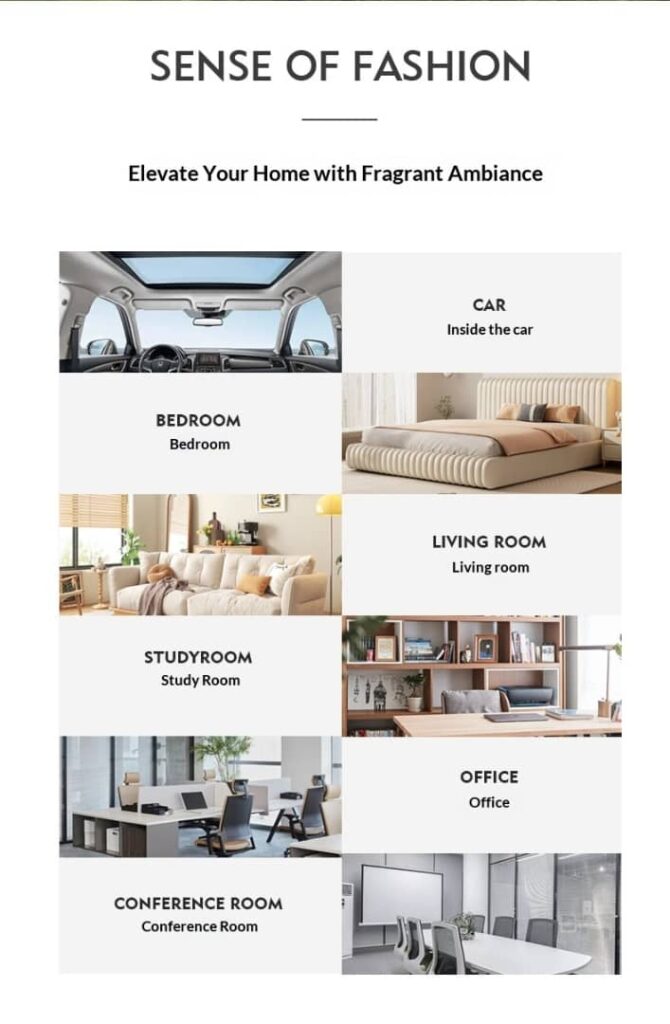 SENSE OF FASHION

Elevate Your Home with Fragrant Ambiance

CAR
Inside the car

BEDROOM
Bedroom

LIVING ROOM
Living room

STUDYROOM
Study Room

OFFICE
Office

CONFERENCE ROOM
Conference Room